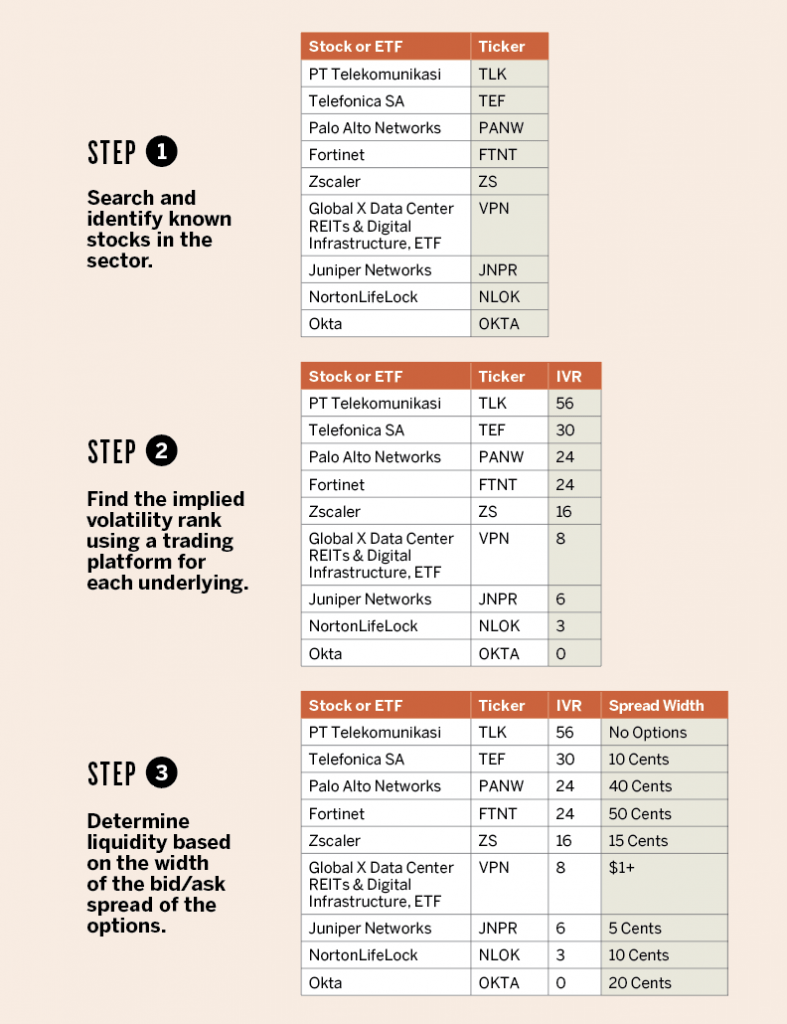 STEP 1

Search and identify known stocks in the sector.

| Stock or ETF | Ticker |
|---|---|
| PT Telekomunikasi | TLK |
| Telefonica SA | TEF |
| Palo Alto Networks | PANW |
| Fortinet | FTNT |
| Zscaler | ZS |
| Global X Data Center REITs & Digital Infrastructure, ETF | VPN |
| Juniper Networks | JNPR |
| NortonLifeLock | NLOK |
| Okta | OKTA |

STEP 2

Find the implied volatility rank using a trading platform for each underlying.

| Stock or ETF | Ticker | IVR |
|---|---|---|
| PT Telekomunikasi | TLK | 56 |
| Telefonica SA | TEF | 30 |
| Palo Alto Networks | PANW | 24 |
| Fortinet | FTNT | 24 |
| Zscaler | ZS | 16 |
| Global X Data Center REITs & Digital Infrastructure, ETF | VPN | 8 |
| Juniper Networks | JNPR | 6 |
| NortonLifeLock | NLOK | 3 |
| Okta | OKTA | 0 |

STEP 3

Determine liquidity based on the width of the bid/ask spread of the options.

| Stock or ETF | Ticker | IVR | Spread Width |
|---|---|---|---|
| PT Telekomunikasi | TLK | 56 | No Options |
| Telefonica SA | TEF | 30 | 10 Cents |
| Palo Alto Networks | PANW | 24 | 40 Cents |
| Fortinet | FTNT | 24 | 50 Cents |
| Zscaler | ZS | 16 | 15 Cents |
| Global X Data Center REITs & Digital Infrastructure, ETF | VPN | 8 | $1+ |
| Juniper Networks | JNPR | 6 | 5 Cents |
| NortonLifeLock | NLOK | 3 | 10 Cents |
| Okta | OKTA | 0 | 20 Cents |